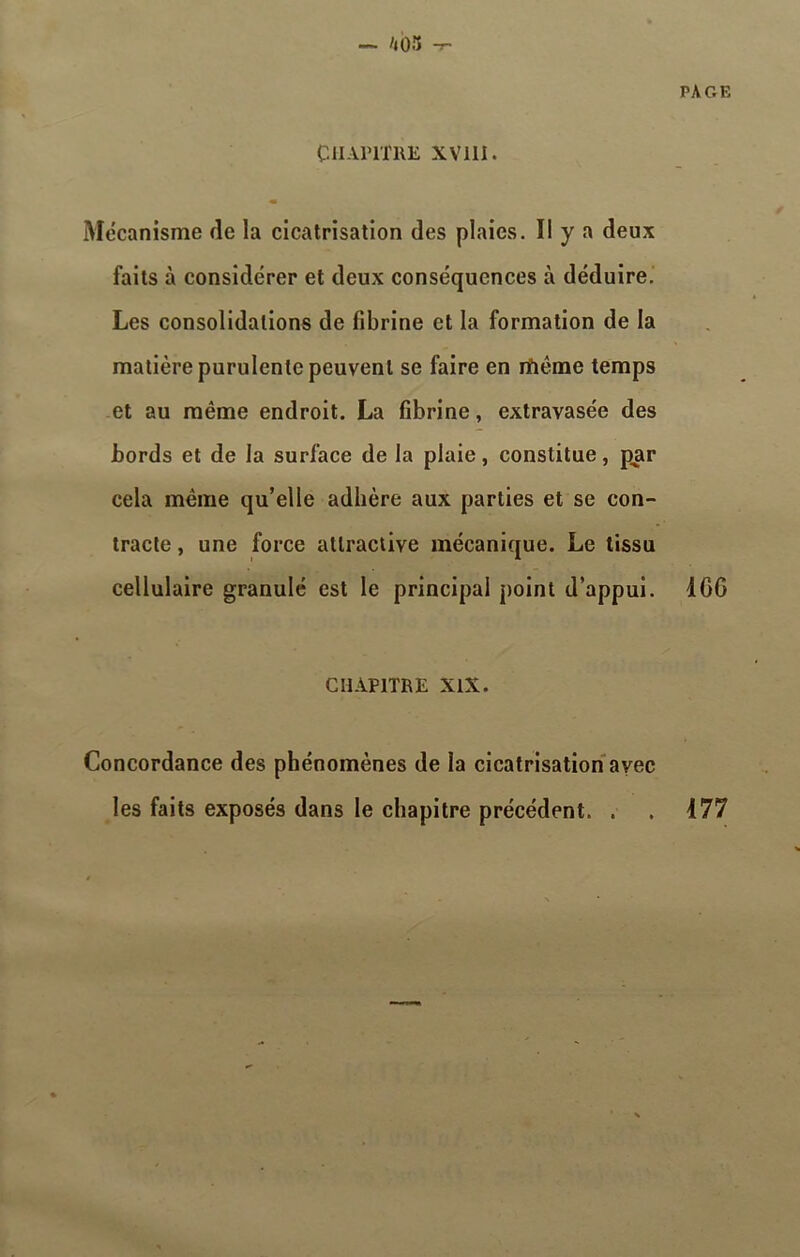 — 405 —

PAGE

CHAPITRE XVIII.

Mécanisme de la cicatrisation des plaies. Il y a deux faits à considérer et deux conséquences à déduire. Les consolidations de fibrine et la formation de la matière purulente peuvent se faire en même temps et au même endroit. La fibrine, extravasée des bords et de la surface de la plaie, constitue, par cela même qu'elle adhère aux parties et se contracte, une force attractive mécanique. Le tissu cellulaire granulé est le principal point d'appui. 166

CHAPITRE XIX.

Concordance des phénomènes de la cicatrisation avec les faits exposés dans le chapitre précédent. . . 177